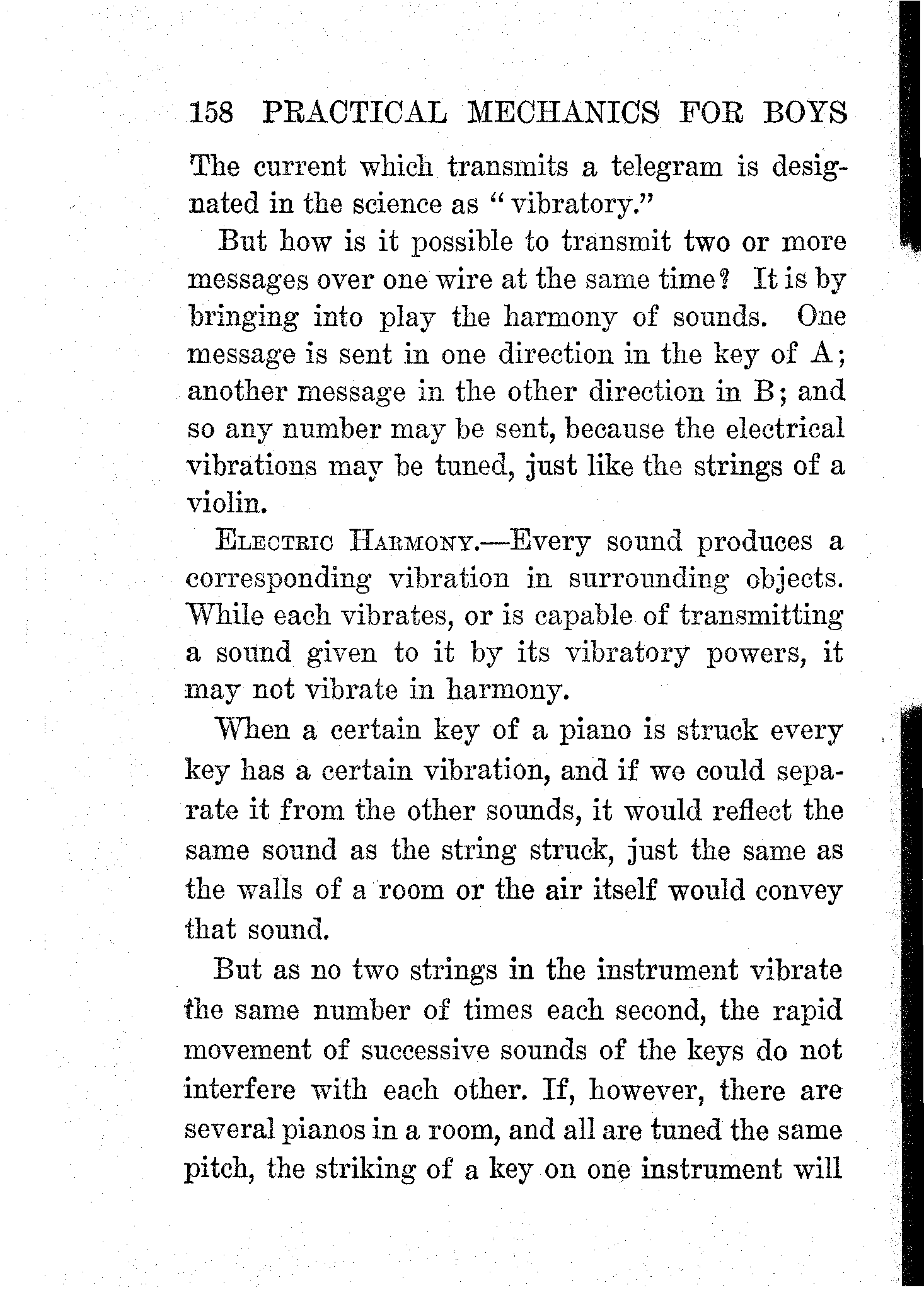 158 PRACTICAL MECHANICS FOR BOYS

The current which transmits a telegram is designated in the science as "vibratory."

But how is it possible to transmit two or more messages over one wire at the same time? It is by bringing into play the harmony of sounds. One message is sent in one direction in the key of A; another message in the other direction in B; and so any number may be sent, because the electrical vibrations may be tuned, just like the strings of a violin.

ELECTRIC HARMONY.—Every sound produces a corresponding vibration in surrounding objects. While each vibrates, or is capable of transmitting a sound given to it by its vibratory powers, it may not vibrate in harmony.

When a certain key of a piano is struck every key has a certain vibration, and if we could separate it from the other sounds, it would reflect the same sound as the string struck, just the same as the walls of a room or the air itself would convey that sound.

But as no two strings in the instrument vibrate the same number of times each second, the rapid movement of successive sounds of the keys do not interfere with each other. If, however, there are several pianos in a room, and all are tuned the same pitch, the striking of a key on one instrument will